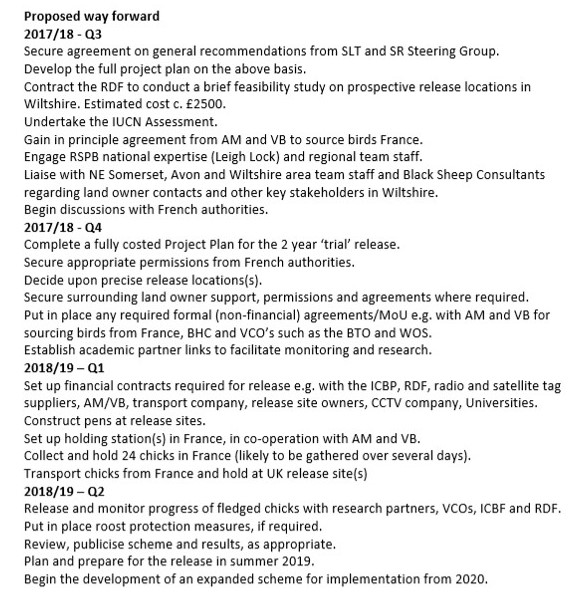 **Proposed way forward**
**2017/18 - Q3**
Secure agreement on general recommendations from SLT and SR Steering Group.
Develop the full project plan on the above basis.
Contract the RDF to conduct a brief feasibility study on prospective release locations in Wiltshire. Estimated cost c. £2500.
Undertake the IUCN Assessment.
Gain in principle agreement from AM and VB to source birds France.
Engage RSPB national expertise (Leigh Lock) and regional team staff.
Liaise with NE Somerset, Avon and Wiltshire area team staff and Black Sheep Consultants regarding land owner contacts and other key stakeholders in Wiltshire.
Begin discussions with French authorities.
**2017/18 - Q4**
Complete a fully costed Project Plan for the 2 year 'trial' release.
Secure appropriate permissions from French authorities.
Decide upon precise release locations(s).
Secure surrounding land owner support, permissions and agreements where required.
Put in place any required formal (non-financial) agreements/MoU e.g. with AM and VB for sourcing birds from France, BHC and VCO's such as the BTO and WOS.
Establish academic partner links to facilitate monitoring and research.
**2018/19 – Q1**
Set up financial contracts required for release e.g. with the ICBP, RDF, radio and satellite tag suppliers, AM/VB, transport company, release site owners, CCTV company, Universities.
Construct pens at release sites.
Set up holding station(s) in France, in co-operation with AM and VB.
Collect and hold 24 chicks in France (likely to be gathered over several days).
Transport chicks from France and hold at UK release site(s)
**2018/19 – Q2**
Release and monitor progress of fledged chicks with research partners, VCOs, ICBF and RDF.
Put in place roost protection measures, if required.
Review, publicise scheme and results, as appropriate.
Plan and prepare for the release in summer 2019.
Begin the development of an expanded scheme for implementation from 2020.